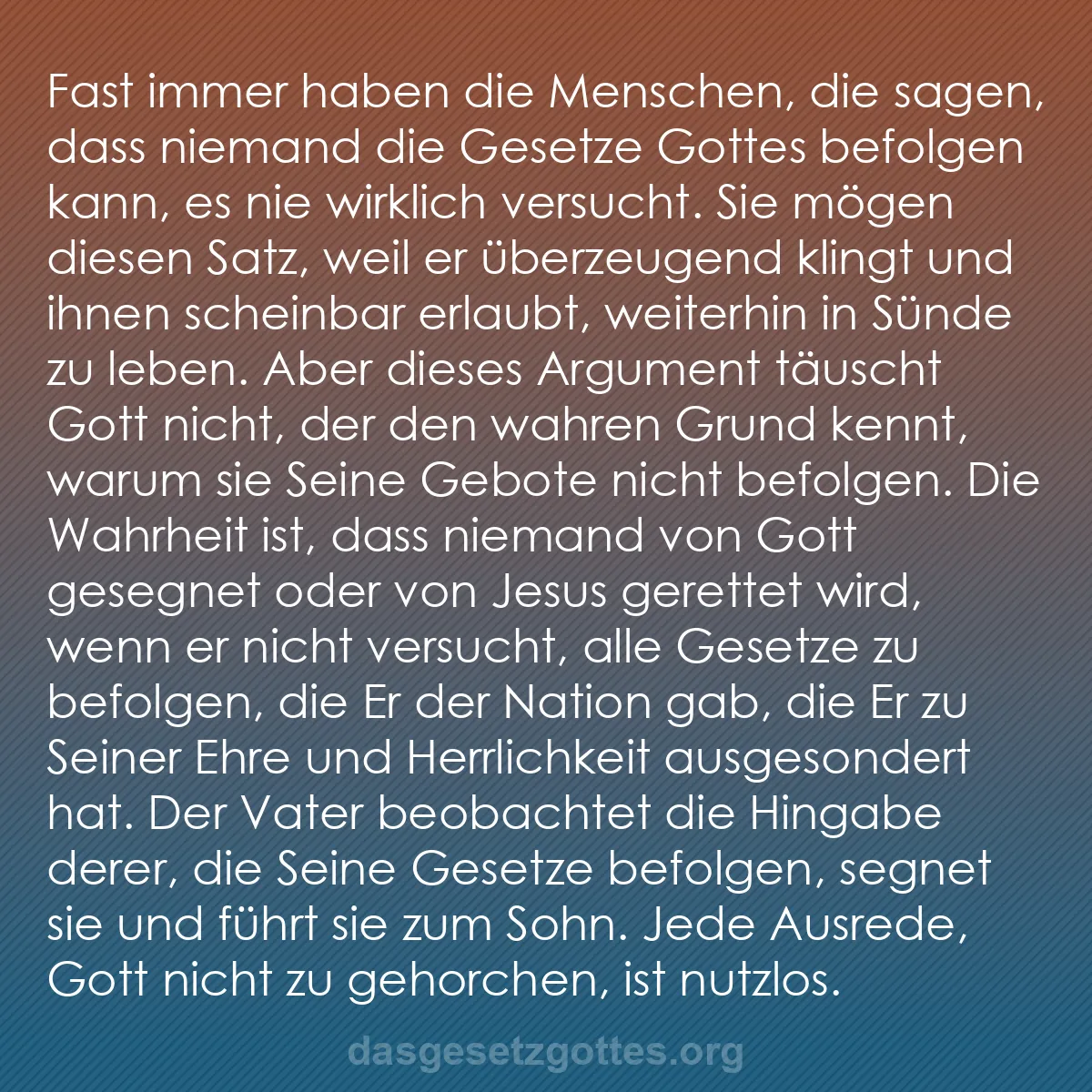 Fast immer haben die Menschen, die sagen, dass niemand die Gesetze Gottes befolgen kann, es nie wirklich versucht. Sie mögen diesen Satz, weil er überzeugend klingt und ihnen scheinbar erlaubt, weiterhin in Sünde zu leben. Aber dieses Argument täuscht Gott nicht, der den wahren Grund kennt, warum sie Seine Gebote nicht befolgen. Die Wahrheit ist, dass niemand von Gott gesegnet oder von Jesus gerettet wird, wenn er nicht versucht, alle Gesetze zu befolgen, die Er der Nation gab, die Er zu Seiner Ehre und Herrlichkeit ausgesondert hat. Der Vater beobachtet die Hingabe derer, die Seine Gesetze befolgen, segnet sie und führt sie zum Sohn. Jede Ausrede, Gott nicht zu gehorchen, ist nutzlos.

dasgesetzgottes.org